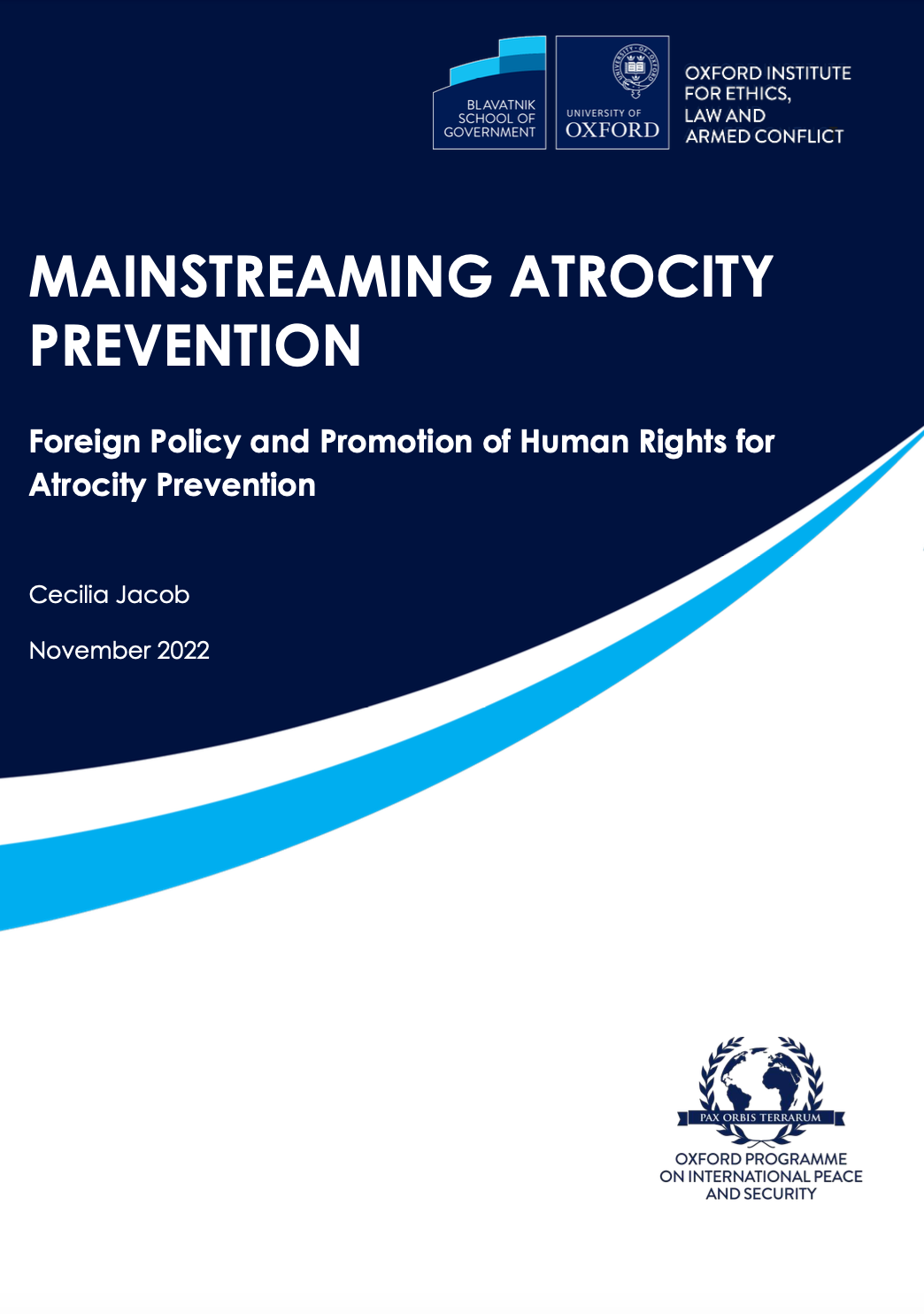 BLAVATNIK SCHOOL OF GOVERNMENT

UNIVERSITY OF OXFORD

OXFORD INSTITUTE FOR ETHICS, LAW AND ARMED CONFLICT

MAINSTREAMING ATROCITY PREVENTION

Foreign Policy and Promotion of Human Rights for Atrocity Prevention

Cecilia Jacob

November 2022

PAX ORBIS TERRARUM

OXFORD PROGRAMME ON INTERNATIONAL PEACE AND SECURITY